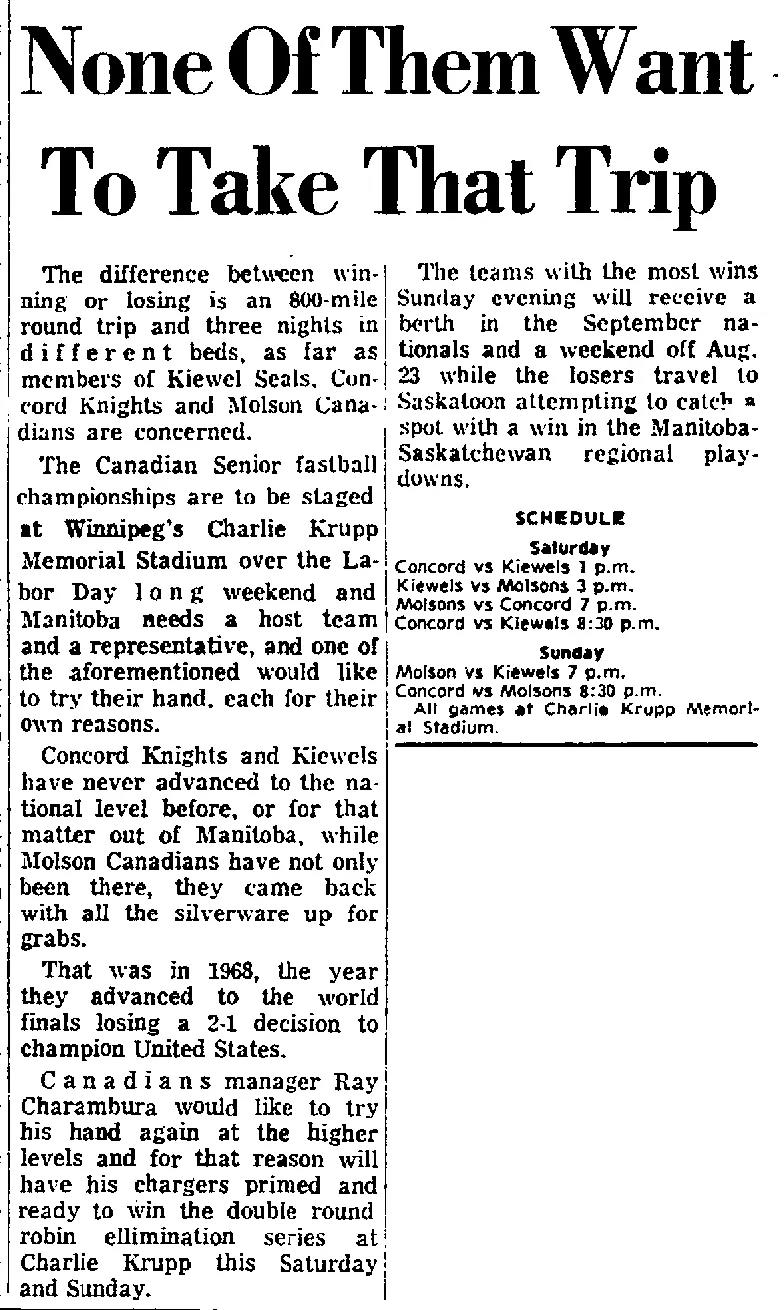 None Of Them Want To Take That Trip

The difference between winning or losing is an 800-mile round trip and three nights in different beds, as far as members of Kiewel Seals, Concord Knights and Molson Canadians are concerned.

The Canadian Senior fastball championships are to be staged at Winnipeg's Charlie Krupp Memorial Stadium over the Labor Day long weekend and Manitoba needs a host team and a representative, and one of the aforementioned would like to try their hand, each for their own reasons.

Concord Knights and Kiewels have never advanced to the national level before, or for that matter out of Manitoba, while Molson Canadians have not only been there, they came back with all the silverware up for grabs.

That was in 1968, the year they advanced to the world finals losing a 2-1 decision to champion United States.

Canadians manager Ray Charambura would like to try his hand again at the higher levels and for that reason will have his chargers primed and ready to win the double round robin ellimination series at Charlie Krupp this Saturday and Sunday.

The teams with the most wins Sunday evening will receive a berth in the September nationals and a weekend off Aug. 23 while the losers travel to Saskatoon attempting to catch a spot with a win in the Manitoba-Saskatchewan regional playdowns.

SCHEDULE

Saturday
Concord vs Kiewels 1 p.m.
Kiewels vs Molsons 3 p.m.
Molsons vs Concord 7 p.m.
Concord vs Kiewels 8:30 p.m.

Sunday
Molson vs Kiewels 7 p.m.
Concord vs Molsons 8:30 p.m.
All games at Charlie Krupp Memorial Stadium.